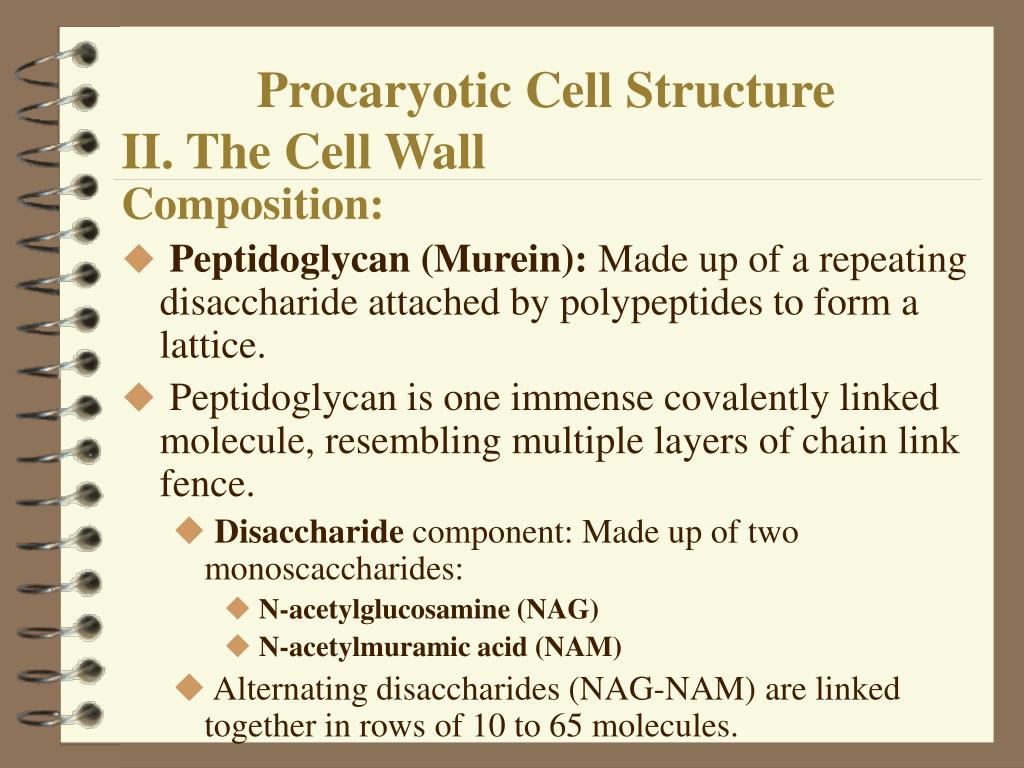 Procaryotic Cell Structure
II. The Cell Wall
Composition:

◆ Peptidoglycan (Murein): Made up of a repeating disaccharide attached by polypeptides to form a lattice.

◆ Peptidoglycan is one immense covalently linked molecule, resembling multiple layers of chain link fence.

◆ Disaccharide component: Made up of two monoscaccharides:

◆ N-acetylglucosamine (NAG)

◆ N-acetylmuramic acid (NAM)

◆ Alternating disaccharides (NAG-NAM) are linked together in rows of 10 to 65 molecules.